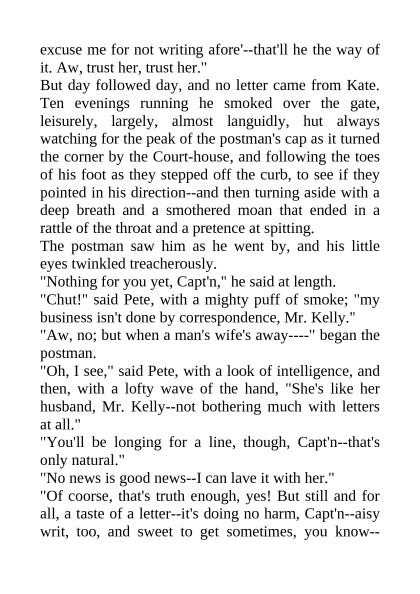 excuse me for not writing afore'--that'll he the way of it. Aw, trust her, trust her."
But day followed day, and no letter came from Kate. Ten evenings running he smoked over the gate, leisurely, largely, almost languidly, hut always watching for the peak of the postman's cap as it turned the corner by the Court-house, and following the toes of his foot as they stepped off the curb, to see if they pointed in his direction--and then turning aside with a deep breath and a smothered moan that ended in a rattle of the throat and a pretence at spitting.
The postman saw him as he went by, and his little eyes twinkled treacherously.
"Nothing for you yet, Capt'n," he said at length.
"Chut!" said Pete, with a mighty puff of smoke; "my business isn't done by correspondence, Mr. Kelly."
"Aw, no; but when a man's wife's away----" began the postman.
"Oh, I see," said Pete, with a look of intelligence, and then, with a lofty wave of the hand, "She's like her husband, Mr. Kelly--not bothering much with letters at all."
"You'll be longing for a line, though, Capt'n--that's only natural."
"No news is good news--I can lave it with her."
"Of coorse, that's truth enough, yes! But still and for all, a taste of a letter--it's doing no harm, Capt'n--aisy writ, too, and sweet to get sometimes, you know--